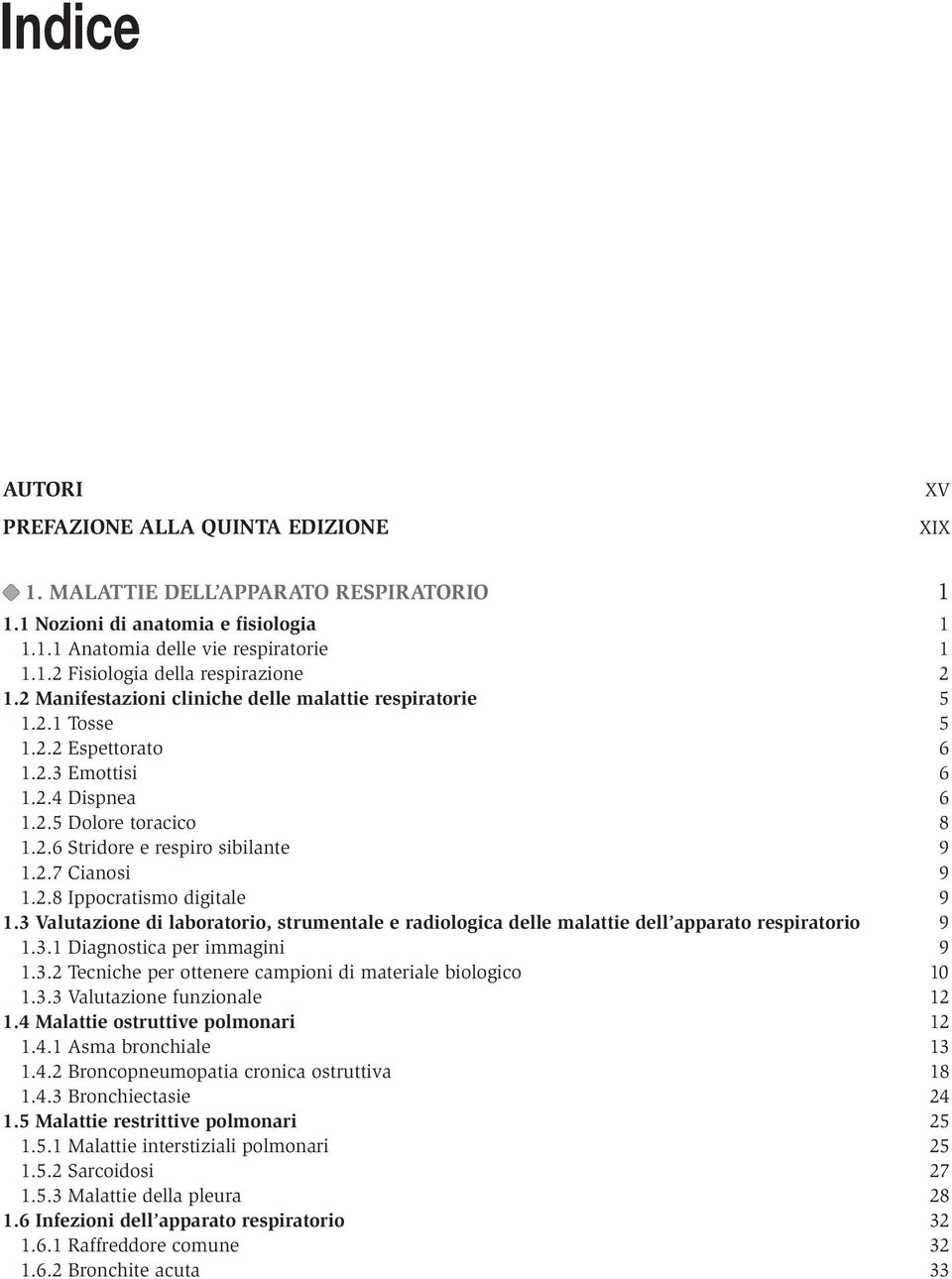 Indice

AUTORI XV

PREFAZIONE ALLA QUINTA EDIZIONE XIX

1. MALATTIE DELL'APPARATO RESPIRATORIO 1

1.1 Nozioni di anatomia e fisiologia 1
1.1.1 Anatomia delle vie respiratorie 1
1.1.2 Fisiologia della respirazione 2
1.2 Manifestazioni cliniche delle malattie respiratorie 5
1.2.1 Tosse 5
1.2.2 Espettorato 6
1.2.3 Emottisi 6
1.2.4 Dispnea 6
1.2.5 Dolore toracico 8
1.2.6 Stridore e respiro sibilante 9
1.2.7 Cianosi 9
1.2.8 Ippocratismo digitale 9
1.3 Valutazione di laboratorio, strumentale e radiologica delle malattie dell'apparato respiratorio 9
1.3.1 Diagnostica per immagini 9
1.3.2 Tecniche per ottenere campioni di materiale biologico 10
1.3.3 Valutazione funzionale 12
1.4 Malattie ostruttive polmonari 12
1.4.1 Asma bronchiale 13
1.4.2 Broncopneumopatia cronica ostruttiva 18
1.4.3 Bronchiectasie 24
1.5 Malattie restrittive polmonari 25
1.5.1 Malattie interstiziali polmonari 25
1.5.2 Sarcoidosi 27
1.5.3 Malattie della pleura 28
1.6 Infezioni dell'apparato respiratorio 32
1.6.1 Raffreddore comune 32
1.6.2 Bronchite acuta 33